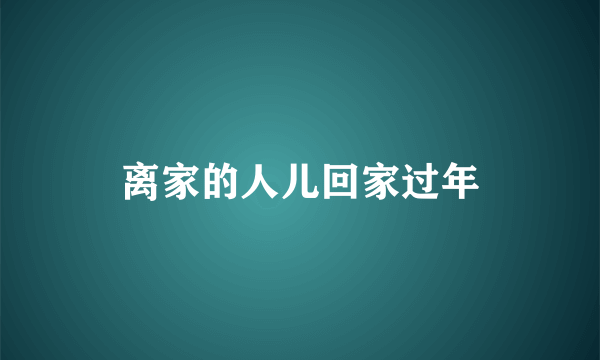 离家的人儿回家过年